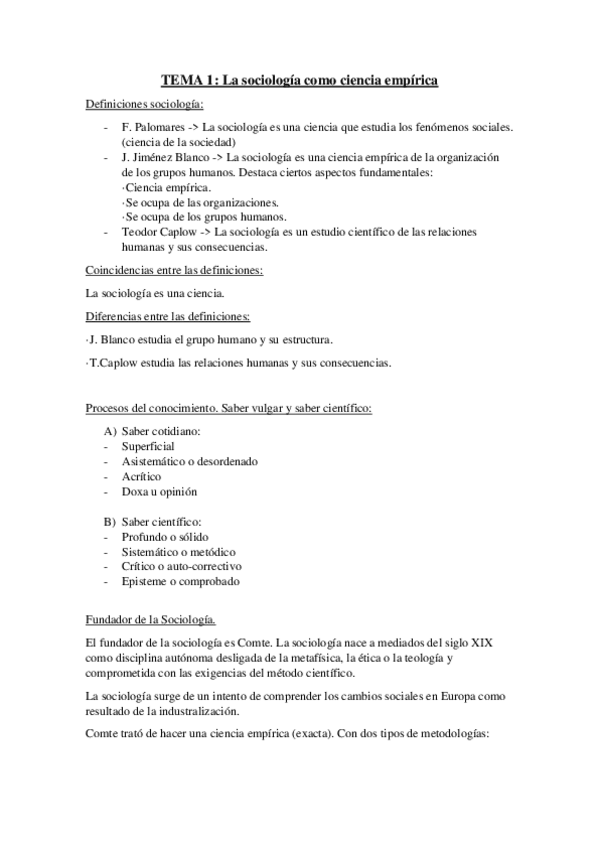 TEMA 1: La sociología como ciencia empírica

Definiciones sociología:

- F. Palomares -> La sociología es una ciencia que estudia los fenómenos sociales. (ciencia de la sociedad)
- J. Jiménez Blanco -> La sociología es una ciencia empírica de la organización de los grupos humanos. Destaca ciertos aspectos fundamentales:
·Ciencia empírica.
·Se ocupa de las organizaciones.
·Se ocupa de los grupos humanos.
- Teodor Caplow -> La sociología es un estudio científico de las relaciones humanas y sus consecuencias.

Coincidencias entre las definiciones:

La sociología es una ciencia.

Diferencias entre las definiciones:

·J. Blanco estudia el grupo humano y su estructura.

·T.Caplow estudia las relaciones humanas y sus consecuencias.

Procesos del conocimiento. Saber vulgar y saber científico:

A) Saber cotidiano:
- Superficial
- Asistemático o desordenado
- Acrítico
- Doxa u opinión

B) Saber científico:
- Profundo o sólido
- Sistemático o metódico
- Crítico o auto-correctivo
- Episteme o comprobado

Fundador de la Sociología.

El fundador de la sociología es Comte. La sociología nace a mediados del siglo XIX como disciplina autónoma desligada de la metafísica, la ética o la teología y comprometida con las exigencias del método científico.

La sociología surge de un intento de comprender los cambios sociales en Europa como resultado de la industralización.

Comte trató de hacer una ciencia empírica (exacta). Con dos tipos de metodologías: